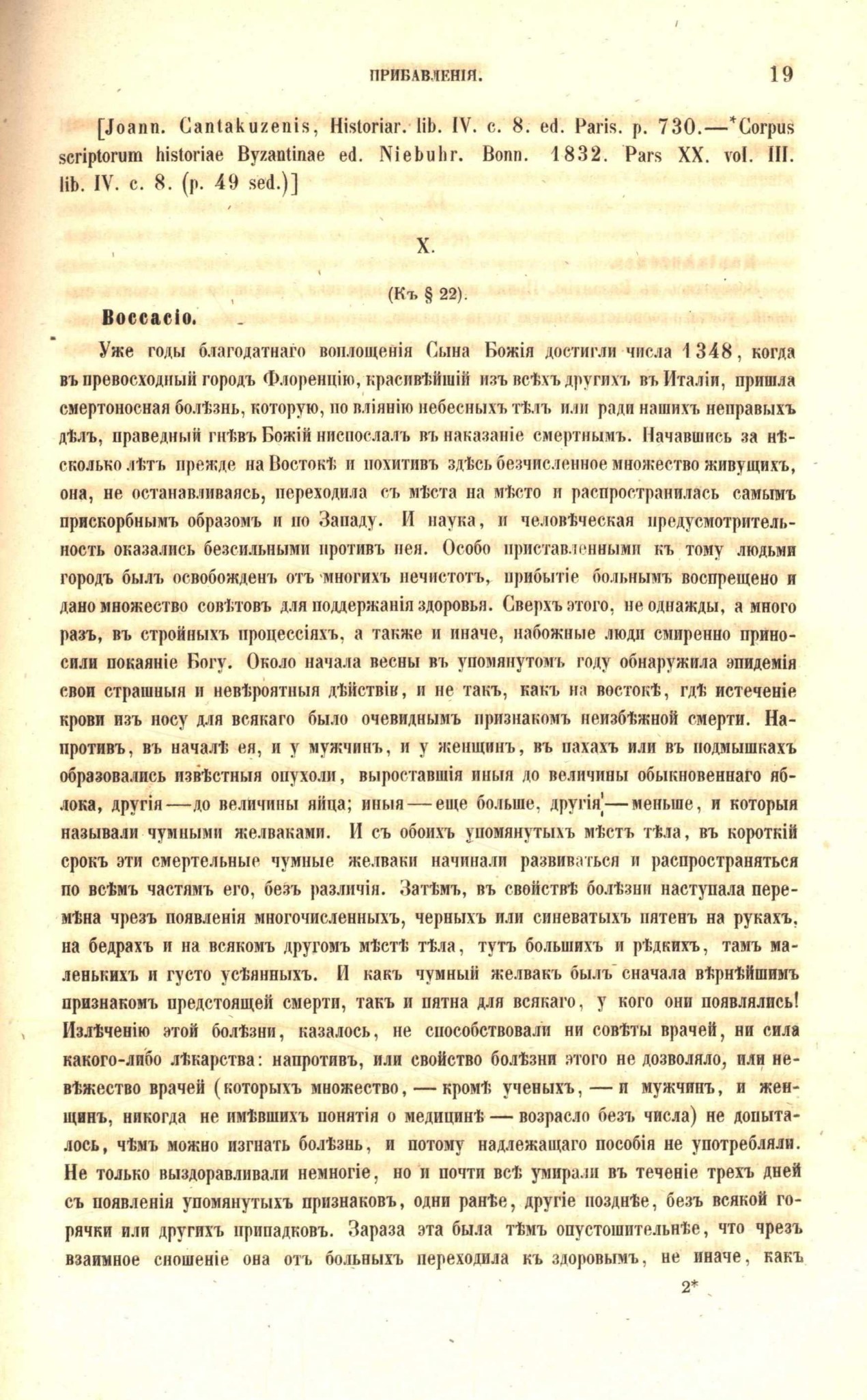 ПРИБАВЛЕНІЯ. 19

[Joann. Cantakuzenis, Historiar. lib. IV. c. 8. ed. Paris. p. 730.—*Corpus scriptorum historiae Byzantinae ed. Niebuhr. Bonn. 1832. Pars XX. vol. III. lib. IV. c. 8. (p. 49 sed.)]

X.

(Къ § 22).

Boccacio.

Уже годы благодатнаго воплощенія Сына Божія достигли числа 1348, когда въ превосходный городъ Флоренцію, красивѣйшій изъ всѣхъ другихъ въ Италіи, пришла смертоносная болѣзнь, которую, по вліянію небесныхъ тѣлъ или ради нашихъ неправыхъ дѣлъ, праведный гнѣвъ Божій ниспослалъ въ наказаніе смертнымъ. Начавшись за нѣсколько лѣтъ прежде на Востокѣ и похитивъ здѣсь безчисленное множество живущихъ, она, не останавливаясь, переходила съ мѣста на мѣсто и распространилась самымъ прискорбнымъ образомъ и по Западу. И наука, и человѣческая предусмотрительность оказались безсильными противъ нея. Особо приставленными къ тому людьми городъ былъ освобожденъ отъ многихъ нечистотъ, прибытіе больнымъ воспрещено и дано множество совѣтовъ для поддержанія здоровья. Сверхъ этого, не однажды, а много разъ, въ стройныхъ процессіяхъ, а также и иначе, набожные люди смиренно приносили покаяніе Богу. Около начала весны въ упомянутомъ году обнаружила эпидемія свои страшныя и невѣроятныя дѣйствія, и не такъ, какъ на востокѣ, гдѣ истеченіе крови изъ носу для всякаго было очевиднымъ признакомъ неизбѣжной смерти. Напротивъ, въ началѣ ея, и у мужчинъ, и у женщинъ, въ пахахъ или въ подмышкахъ образовались извѣстныя опухоли, выроставшія иныя до величины обыкновеннаго яблока, другія—до величины яйца; иныя—еще больше, другія—меньше, и которыя называли чумными желваками. И съ обоихъ упомянутыхъ мѣстъ тѣла, въ короткій срокъ эти смертельные чумные желваки начинали развиваться и распространяться по всѣмъ частямъ его, безъ различія. Затѣмъ, въ свойствѣ болѣзни наступала перемѣна чрезъ появленія многочисленныхъ, черныхъ или синеватыхъ пятенъ на рукахъ, на бедрахъ и на всякомъ другомъ мѣстѣ тѣла, тутъ большихъ и рѣдкихъ, тамъ маленькихъ и густо усѣянныхъ. И какъ чумный желвакъ былъ сначала вѣрнѣйшимъ признакомъ предстоящей смерти, такъ и пятна для всякаго, у кого они появлялись! Излѣченію этой болѣзни, казалось, не способствовали ни совѣты врачей, ни сила какого-либо лѣкарства: напротивъ, или свойство болѣзни этого не дозволяло, или невѣжество врачей (которыхъ множество,—кромѣ ученыхъ,—и мужчинъ, и женщинъ, никогда не имѣвшихъ понятія о медицинѣ—возрасло безъ числа) не допыталось, чѣмъ можно изгнать болѣзнь, и потому надлежащаго пособія не употребляли. Не только выздоравливали немногіе, но и почти всѣ умирали въ теченіе трехъ дней съ появленія упомянутыхъ признаковъ, одни ранѣе, другіе позднѣе, безъ всякой горячки или другихъ припадковъ. Зараза эта была тѣмъ опустошительнѣе, что чрезъ взаимное сношеніе она отъ больныхъ переходила къ здоровымъ, не иначе, какъ

2*